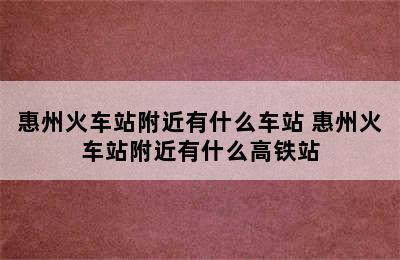 惠州火车站附近有什么车站 惠州火车站附近有什么高铁站